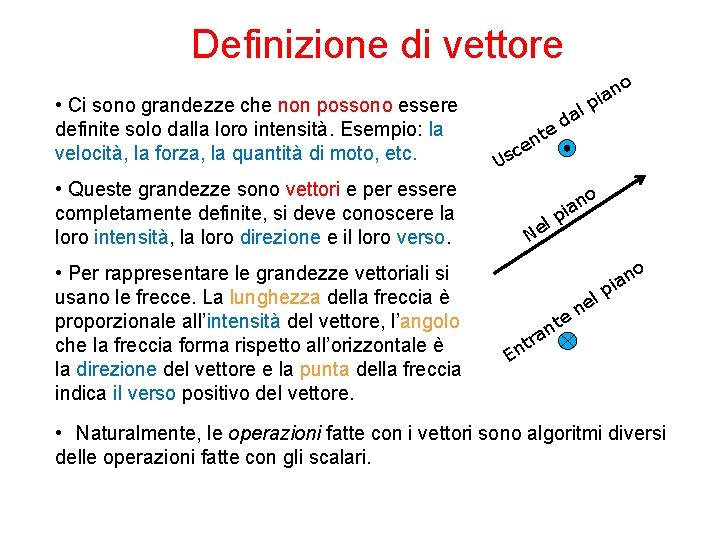 Definizione di vettore

• Ci sono grandezze che non possono essere definite solo dalla loro intensità. Esempio: la velocità, la forza, la quantità di moto, etc.

• Queste grandezze sono vettori e per essere completamente definite, si deve conoscere la loro intensità, la loro direzione e il loro verso.

• Per rappresentare le grandezze vettoriali si usano le frecce. La lunghezza della freccia è proporzionale all'intensità del vettore, l'angolo che la freccia forma rispetto all'orizzontale è la direzione del vettore e la punta della freccia indica il verso positivo del vettore.

Uscente dal piano

Nel piano

Entrante nel piano

• Naturalmente, le operazioni fatte con i vettori sono algoritmi diversi delle operazioni fatte con gli scalari.